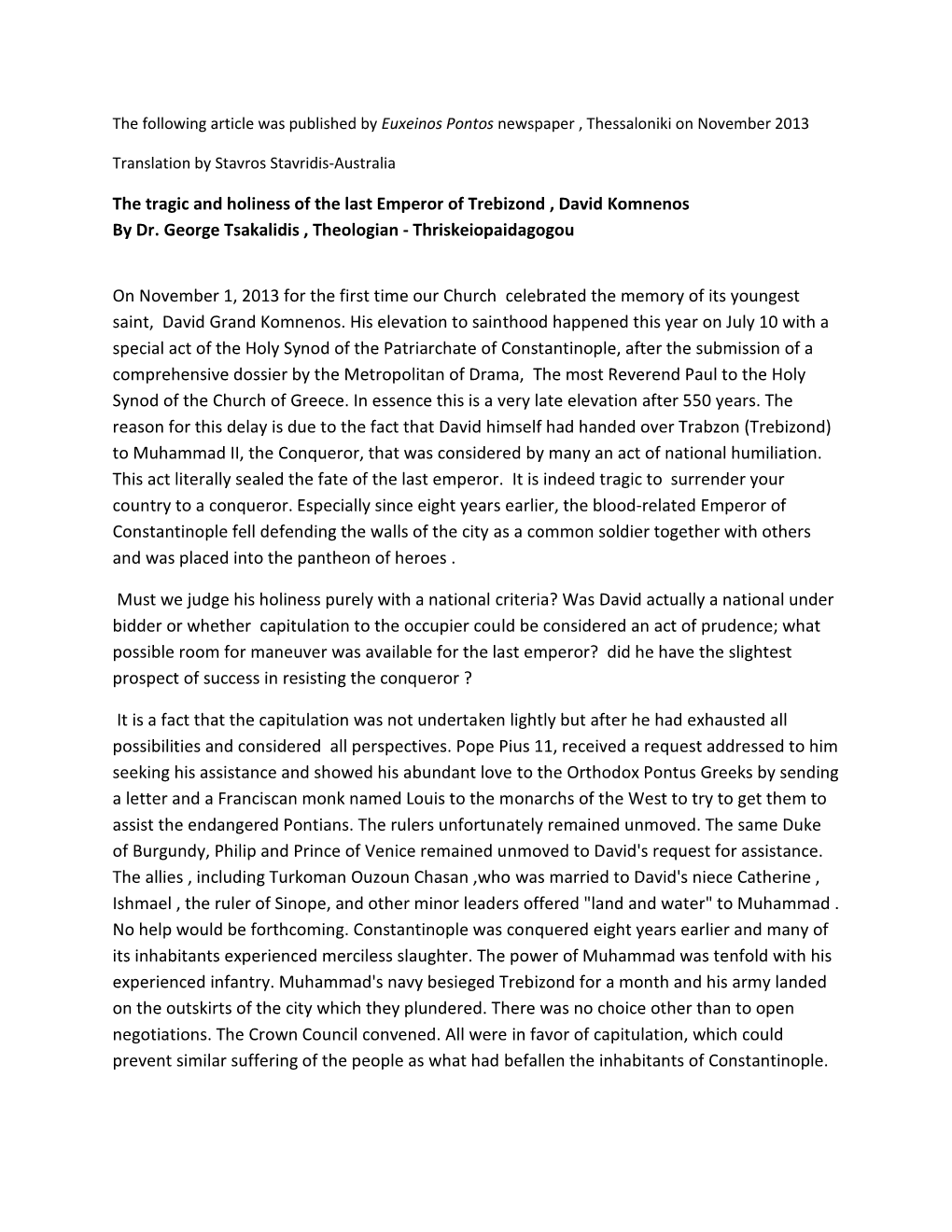 The following article was published by Euxeinos Pontos newspaper , Thessaloniki on November 2013

Translation by Stavros Stavridis-Australia

The tragic and holiness of the last Emperor of Trebizond , David Komnenos
By Dr. George Tsakalidis , Theologian - Thriskeiopaidagogou

On November 1, 2013 for the first time our Church celebrated the memory of its youngest saint, David Grand Komnenos. His elevation to sainthood happened this year on July 10 with a special act of the Holy Synod of the Patriarchate of Constantinople, after the submission of a comprehensive dossier by the Metropolitan of Drama, The most Reverend Paul to the Holy Synod of the Church of Greece. In essence this is a very late elevation after 550 years. The reason for this delay is due to the fact that David himself had handed over Trabzon (Trebizond) to Muhammad II, the Conqueror, that was considered by many an act of national humiliation. This act literally sealed the fate of the last emperor. It is indeed tragic to surrender your country to a conqueror. Especially since eight years earlier, the blood-related Emperor of Constantinople fell defending the walls of the city as a common soldier together with others and was placed into the pantheon of heroes .

Must we judge his holiness purely with a national criteria? Was David actually a national under bidder or whether capitulation to the occupier could be considered an act of prudence; what possible room for maneuver was available for the last emperor? did he have the slightest prospect of success in resisting the conqueror ?

It is a fact that the capitulation was not undertaken lightly but after he had exhausted all possibilities and considered all perspectives. Pope Pius 11, received a request addressed to him seeking his assistance and showed his abundant love to the Orthodox Pontus Greeks by sending a letter and a Franciscan monk named Louis to the monarchs of the West to try to get them to assist the endangered Pontians. The rulers unfortunately remained unmoved. The same Duke of Burgundy, Philip and Prince of Venice remained unmoved to David's request for assistance. The allies , including Turkoman Ouzoun Chasan ,who was married to David's niece Catherine , Ishmael , the ruler of Sinope, and other minor leaders offered "land and water" to Muhammad . No help would be forthcoming. Constantinople was conquered eight years earlier and many of its inhabitants experienced merciless slaughter. The power of Muhammad was tenfold with his experienced infantry. Muhammad's navy besieged Trebizond for a month and his army landed on the outskirts of the city which they plundered. There was no choice other than to open negotiations. The Crown Council convened. All were in favor of capitulation, which could prevent similar suffering of the people as what had befallen the inhabitants of Constantinople.